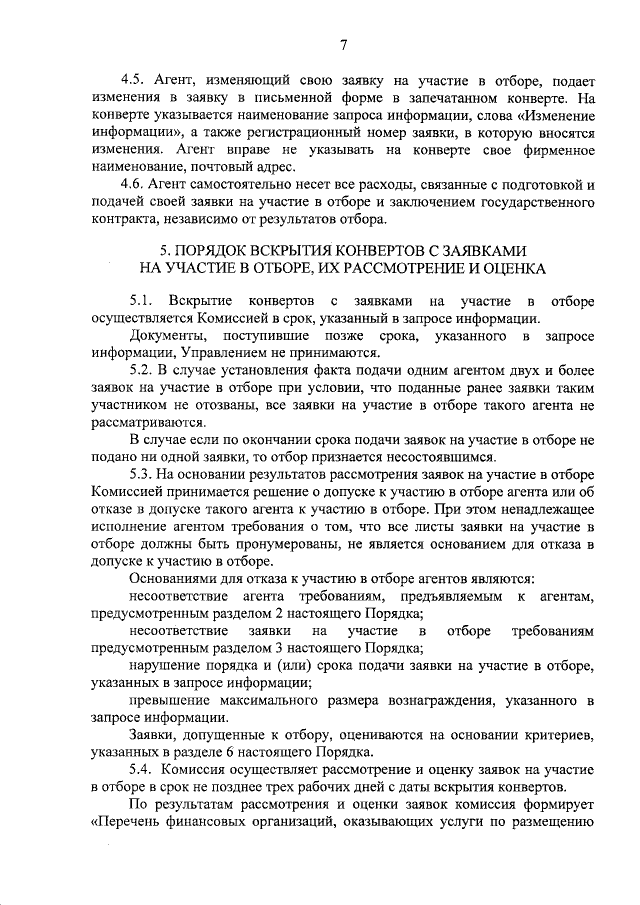 7

4.5. Агент, изменяющий свою заявку на участие в отборе, подает изменения в заявку в письменной форме в запечатанном конверте. На конверте указывается наименование запроса информации, слова «Изменение информации», а также регистрационный номер заявки, в которую вносятся изменения. Агент вправе не указывать на конверте свое фирменное наименование, почтовый адрес.

4.6. Агент самостоятельно несет все расходы, связанные с подготовкой и подачей своей заявки на участие в отборе и заключением государственного контракта, независимо от результатов отбора.

5. ПОРЯДОК ВСКРЫТИЯ КОНВЕРТОВ С ЗАЯВКАМИ НА УЧАСТИЕ В ОТБОРЕ, ИХ РАССМОТРЕНИЕ И ОЦЕНКА

5.1. Вскрытие конвертов с заявками на участие в отборе осуществляется Комиссией в срок, указанный в запросе информации.

Документы, поступившие позже срока, указанного в запросе информации, Управлением не принимаются.

5.2. В случае установления факта подачи одним агентом двух и более заявок на участие в отборе при условии, что поданные ранее заявки таким участником не отозваны, все заявки на участие в отборе такого агента не рассматриваются.

В случае если по окончании срока подачи заявок на участие в отборе не подано ни одной заявки, то отбор признается несостоявшимся.

5.3. На основании результатов рассмотрения заявок на участие в отборе Комиссией принимается решение о допуске к участию в отборе агента или об отказе в допуске такого агента к участию в отборе. При этом ненадлежащее исполнение агентом требования о том, что все листы заявки на участие в отборе должны быть пронумерованы, не является основанием для отказа в допуске к участию в отборе.

Основаниями для отказа к участию в отборе агентов являются:

несоответствие агента требованиям, предъявляемым к агентам, предусмотренным разделом 2 настоящего Порядка;

несоответствие заявки на участие в отборе требованиям предусмотренным разделом 3 настоящего Порядка;

нарушение порядка и (или) срока подачи заявки на участие в отборе, указанных в запросе информации;

превышение максимального размера вознаграждения, указанного в запросе информации.

Заявки, допущенные к отбору, оцениваются на основании критериев, указанных в разделе 6 настоящего Порядка.

5.4. Комиссия осуществляет рассмотрение и оценку заявок на участие в отборе в срок не позднее трех рабочих дней с даты вскрытия конвертов.

По результатам рассмотрения и оценки заявок комиссия формирует «Перечень финансовых организаций, оказывающих услуги по размещению